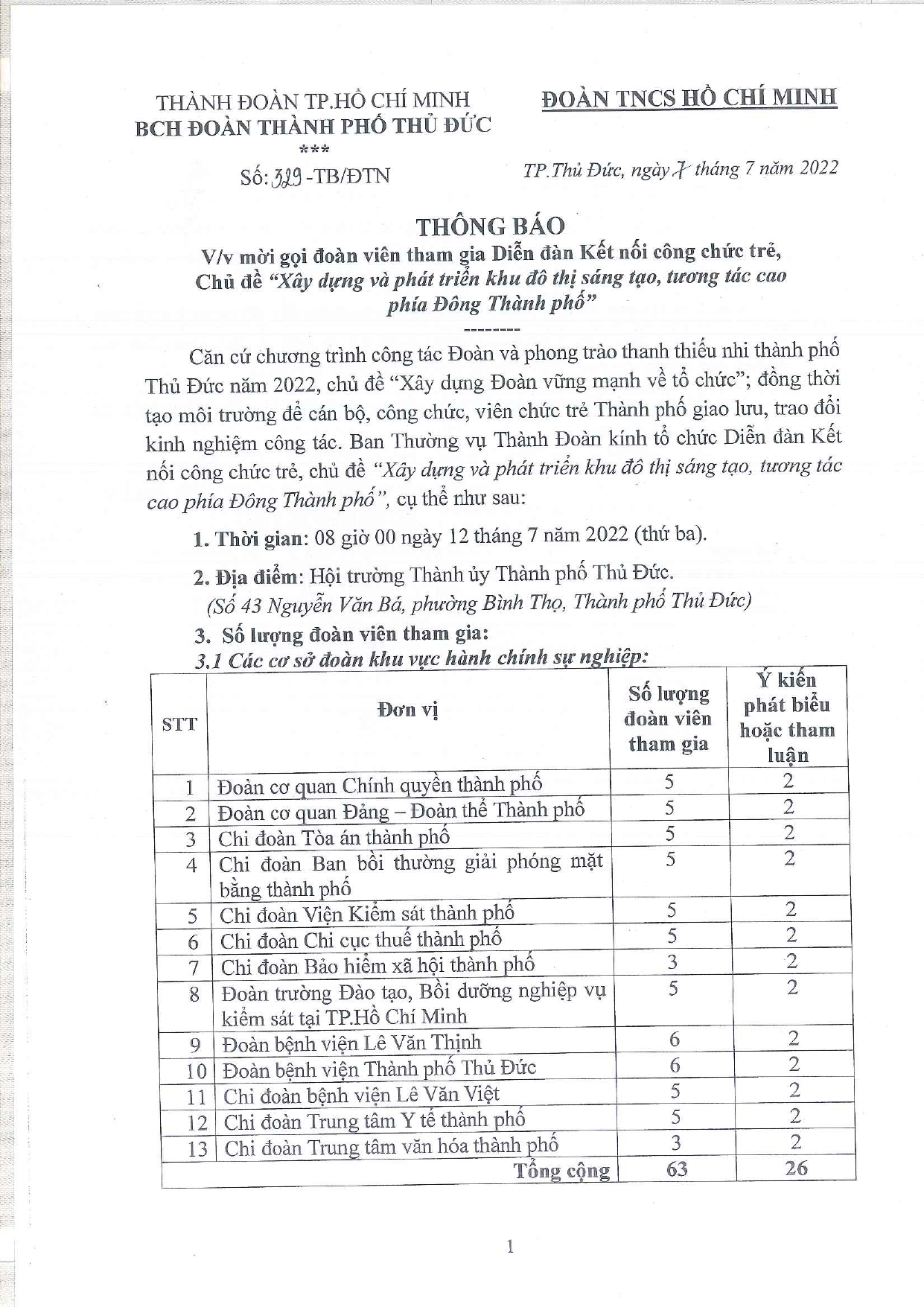 THÀNH ĐOÀN TP.HỒ CHÍ MINH
BCH ĐOÀN THÀNH PHỐ THỦ ĐỨC
***
Số: 329 -TB/ĐTN

ĐOÀN TNCS HỒ CHÍ MINH

TP.Thủ Đức, ngày 7 tháng 7 năm 2022

THÔNG BÁO
V/v mời gọi đoàn viên tham gia Diễn đàn Kết nối công chức trẻ, Chủ đề "Xây dựng và phát triển khu đô thị sáng tạo, tương tác cao phía Đông Thành phố"
--------

Căn cứ chương trình công tác Đoàn và phong trào thanh thiếu nhi thành phố Thủ Đức năm 2022, chủ đề "Xây dựng Đoàn vững mạnh về tổ chức"; đồng thời tạo môi trường để cán bộ, công chức, viên chức trẻ Thành phố giao lưu, trao đổi kinh nghiệm công tác. Ban Thường vụ Thành Đoàn kính tổ chức Diễn đàn Kết nối công chức trẻ, chủ đề "Xây dựng và phát triển khu đô thị sáng tạo, tương tác cao phía Đông Thành phố", cụ thể như sau:

1. Thời gian: 08 giờ 00 ngày 12 tháng 7 năm 2022 (thứ ba).

2. Địa điểm: Hội trường Thành ủy Thành phố Thủ Đức.
(Số 43 Nguyễn Văn Bá, phường Bình Thọ, Thành phố Thủ Đức)

3. Số lượng đoàn viên tham gia:
3.1 Các cơ sở đoàn khu vực hành chính sự nghiệp:

| STT | Đơn vị | Số lượng đoàn viên tham gia | Ý kiến phát biểu hoặc tham luận |
|---|---|---|---|
| 1 | Đoàn cơ quan Chính quyền thành phố | 5 | 2 |
| 2 | Đoàn cơ quan Đảng – Đoàn thể Thành phố | 5 | 2 |
| 3 | Chi đoàn Tòa án thành phố | 5 | 2 |
| 4 | Chi đoàn Ban bồi thường giải phóng mặt bằng thành phố | 5 | 2 |
| 5 | Chi đoàn Viện Kiểm sát thành phố | 5 | 2 |
| 6 | Chi đoàn Chi cục thuế thành phố | 5 | 2 |
| 7 | Chi đoàn Bảo hiểm xã hội thành phố | 3 | 2 |
| 8 | Đoàn trường Đào tạo, Bồi dưỡng nghiệp vụ kiểm sát tại TP.Hồ Chí Minh | 5 | 2 |
| 9 | Đoàn bệnh viện Lê Văn Thịnh | 6 | 2 |
| 10 | Đoàn bệnh viện Thành phố Thủ Đức | 6 | 2 |
| 11 | Chi đoàn bệnh viện Lê Văn Việt | 5 | 2 |
| 12 | Chi đoàn Trung tâm Y tế thành phố | 5 | 2 |
| 13 | Chi đoàn Trung tâm văn hóa thành phố | 3 | 2 |
| | Tổng cộng | 63 | 26 |

1